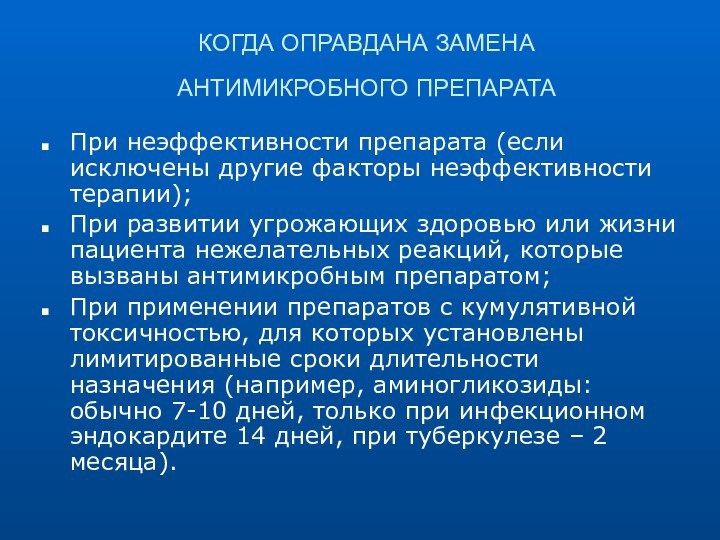 КОГДА ОПРАВДАНА ЗАМЕНА

АНТИМИКРОБНОГО ПРЕПАРАТА

■ При неэффективности препарата (если исключены другие факторы неэффективности терапии);

■ При развитии угрожающих здоровью или жизни пациента нежелательных реакций, которые вызваны антимикробным препаратом;

■ При применении препаратов с кумулятивной токсичностью, для которых установлены лимитированные сроки длительности назначения (например, аминогликозиды: обычно 7-10 дней, только при инфекционном эндокардите 14 дней, при туберкулезе – 2 месяца).